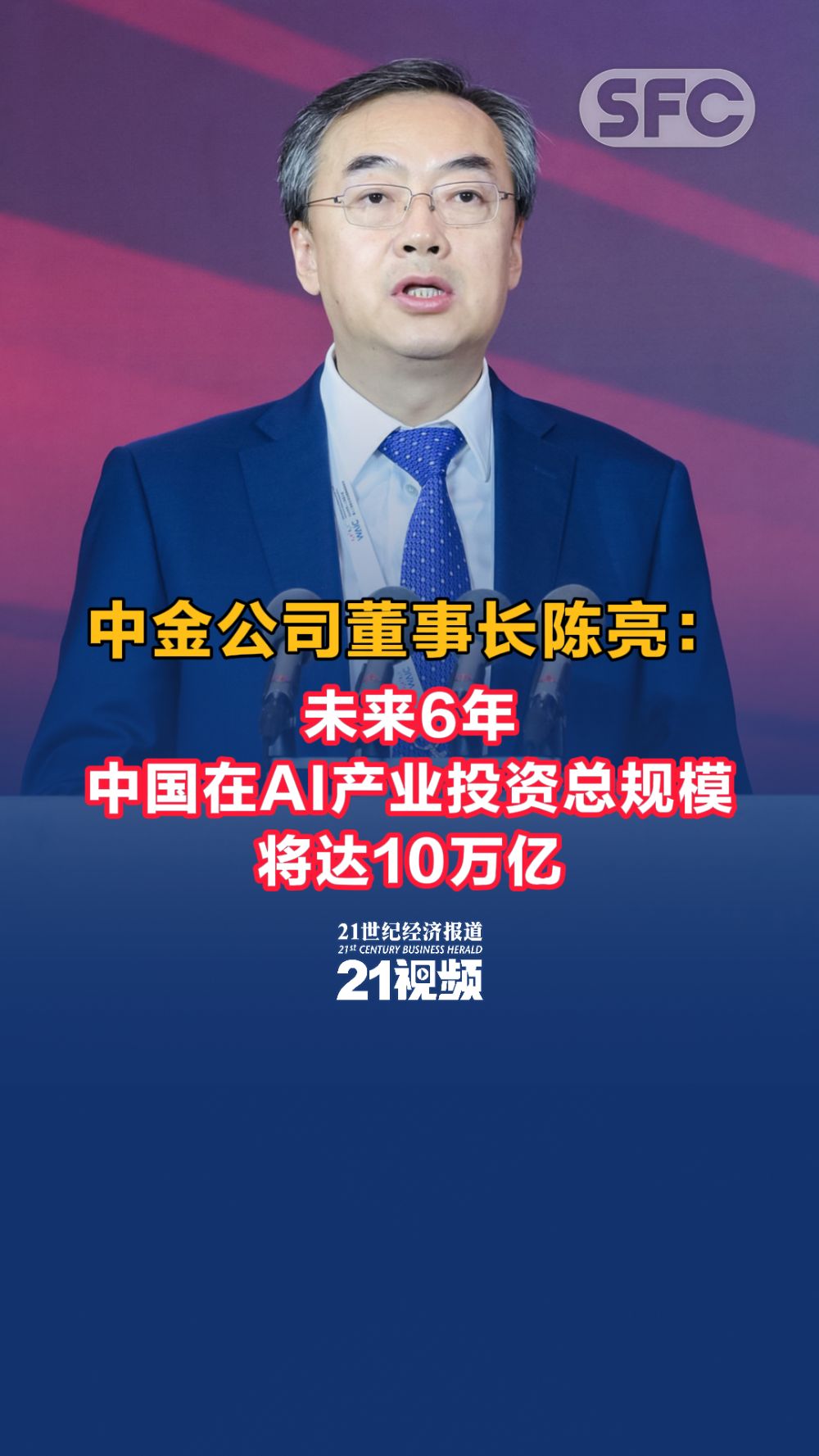 SFC

中金公司董事长陈亮：

未来6年
中国在AI产业投资总规模
将达10万亿

21世纪经济报道
21st CENTURY BUSINESS HERALD
21视频